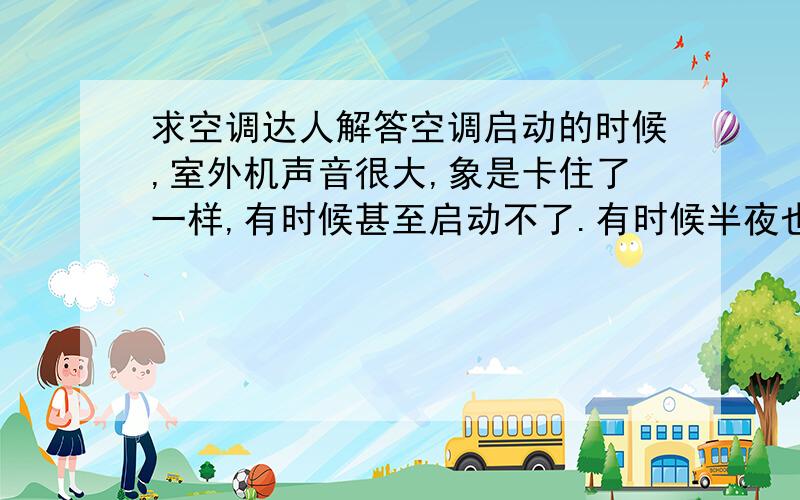 求空调达人解答空调启动的时候,室外机声音很大,象是卡住了一样,有时候甚至启动不了.有时候半夜也

SCHOOL